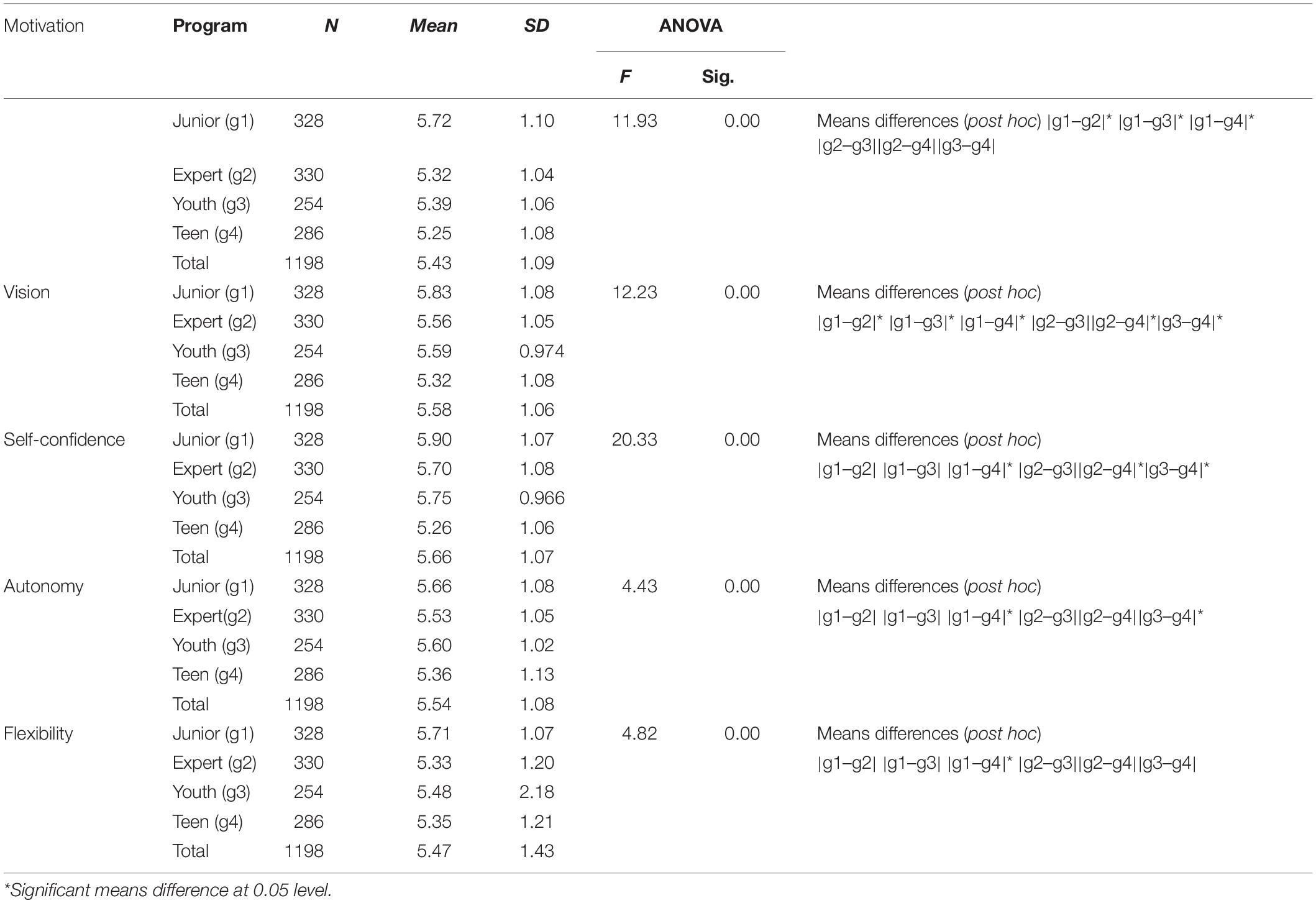 | Motivation | Program | N | Mean | SD | ANOVA F | ANOVA Sig. | |
|---|---|---|---|---|---|---|---|
| | Junior (g1) | 328 | 5.72 | 1.10 | 11.93 | 0.00 | Means differences (post hoc) \|g1–g2\|* \|g1–g3\|* \|g1–g4\|* \|g2–g3\|\|g2–g4\|\|g3–g4\| |
| | Expert (g2) | 330 | 5.32 | 1.04 | | | |
| | Youth (g3) | 254 | 5.39 | 1.06 | | | |
| | Teen (g4) | 286 | 5.25 | 1.08 | | | |
| | Total | 1198 | 5.43 | 1.09 | | | |
| Vision | Junior (g1) | 328 | 5.83 | 1.08 | 12.23 | 0.00 | Means differences (post hoc) |
| | Expert (g2) | 330 | 5.56 | 1.05 | | | \|g1–g2\|* \|g1–g3\|* \|g1–g4\|* \|g2–g3\|\|g2–g4\|*\|g3–g4\|* |
| | Youth (g3) | 254 | 5.59 | 0.974 | | | |
| | Teen (g4) | 286 | 5.32 | 1.08 | | | |
| | Total | 1198 | 5.58 | 1.06 | | | |
| Self-confidence | Junior (g1) | 328 | 5.90 | 1.07 | 20.33 | 0.00 | Means differences (post hoc) |
| | Expert (g2) | 330 | 5.70 | 1.08 | | | \|g1–g2\| \|g1–g3\| \|g1–g4\|* \|g2–g3\|\|g2–g4\|*\|g3–g4\|* |
| | Youth (g3) | 254 | 5.75 | 0.966 | | | |
| | Teen (g4) | 286 | 5.26 | 1.06 | | | |
| | Total | 1198 | 5.66 | 1.07 | | | |
| Autonomy | Junior (g1) | 328 | 5.66 | 1.08 | 4.43 | 0.00 | Means differences (post hoc) |
| | Expert(g2) | 330 | 5.53 | 1.05 | | | \|g1–g2\| \|g1–g3\| \|g1–g4\|* \|g2–g3\|\|g2–g4\|\|g3–g4\|* |
| | Youth (g3) | 254 | 5.60 | 1.02 | | | |
| | Teen (g4) | 286 | 5.36 | 1.13 | | | |
| | Total | 1198 | 5.54 | 1.08 | | | |
| Flexibility | Junior (g1) | 328 | 5.71 | 1.07 | 4.82 | 0.00 | Means differences (post hoc) |
| | Expert (g2) | 330 | 5.33 | 1.20 | | | \|g1–g2\| \|g1–g3\| \|g1–g4\|* \|g2–g3\|\|g2–g4\|\|g3–g4\| |
| | Youth (g3) | 254 | 5.48 | 2.18 | | | |
| | Teen (g4) | 286 | 5.35 | 1.21 | | | |
| | Total | 1198 | 5.47 | 1.43 | | | |

*Significant means difference at 0.05 level.